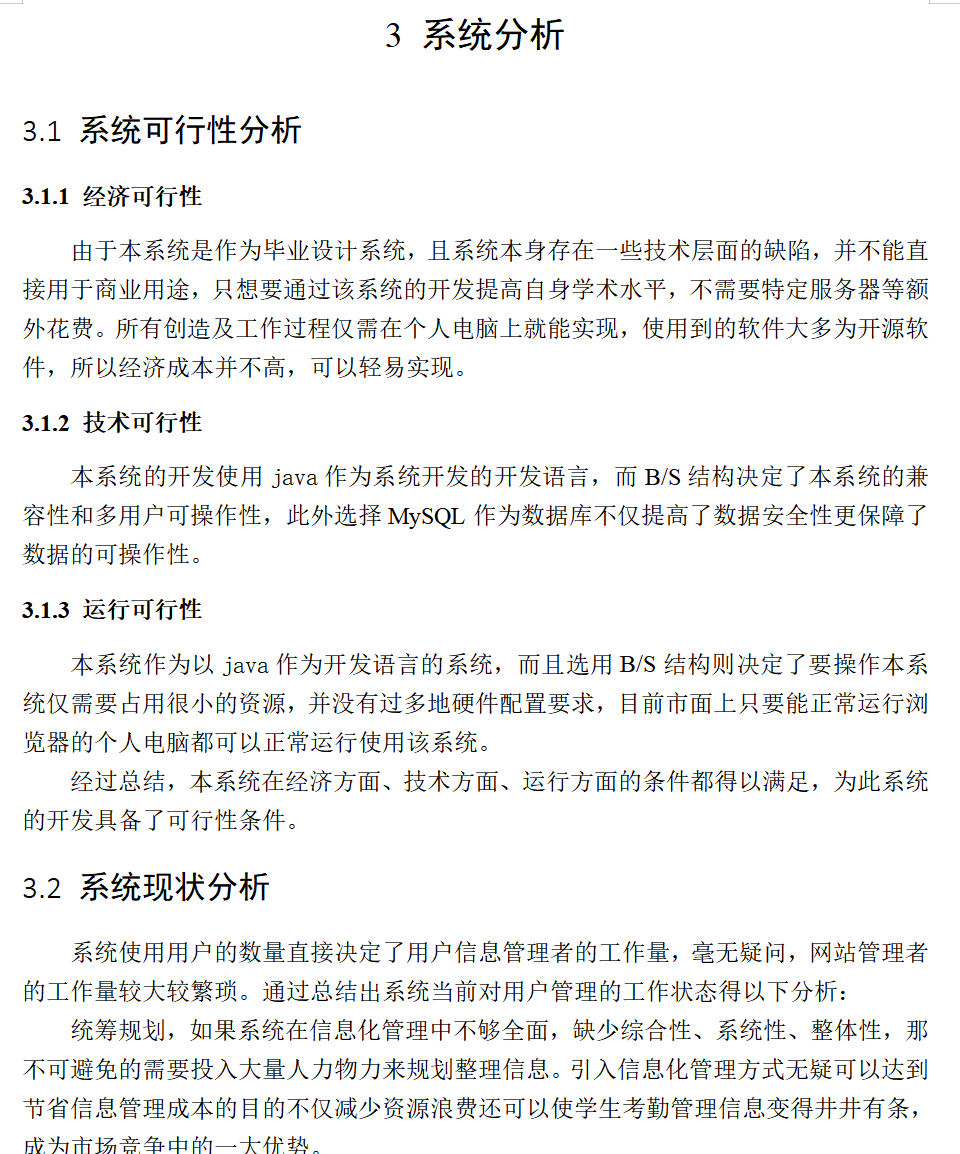 3 系统分析

3.1 系统可行性分析

3.1.1 经济可行性

由于本系统是作为毕业设计系统，且系统本身存在一些技术层面的缺陷，并不能直接用于商业用途，只想要通过该系统的开发提高自身学术水平，不需要特定服务器等额外花费。所有创造及工作过程仅需在个人电脑上就能实现，使用到的软件大多为开源软件，所以经济成本并不高，可以轻易实现。

3.1.2 技术可行性

本系统的开发使用 java 作为系统开发的开发语言，而 B/S 结构决定了本系统的兼容性和多用户可操作性，此外选择 MySQL 作为数据库不仅提高了数据安全性更保障了数据的可操作性。

3.1.3 运行可行性

本系统作为以 java 作为开发语言的系统，而且选用 B/S 结构则决定了要操作本系统仅需要占用很小的资源，并没有过多地硬件配置要求，目前市面上只要能正常运行浏览器的个人电脑都可以正常运行使用该系统。

经过总结，本系统在经济方面、技术方面、运行方面的条件都得以满足，为此系统的开发具备了可行性条件。

3.2 系统现状分析

系统使用用户的数量直接决定了用户信息管理者的工作量，毫无疑问，网站管理者的工作量较大较繁琐。通过总结出系统当前对用户管理的工作状态得以下分析：

统筹规划，如果系统在信息化管理中不够全面，缺少综合性、系统性、整体性，那不可避免的需要投入大量人力物力来规划整理信息。引入信息化管理方式无疑可以达到节省信息管理成本的目的不仅减少资源浪费还可以使学生考勤管理信息变得井井有条，成为市场竞争中的一大优势。